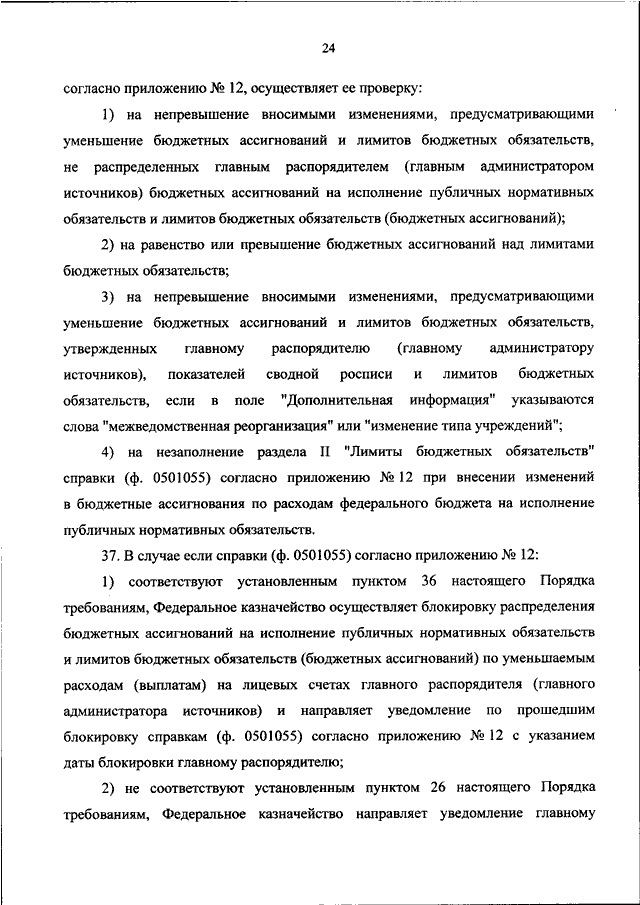 24

согласно приложению № 12, осуществляет ее проверку:

1) на непревышение вносимыми изменениями, предусматривающими уменьшение бюджетных ассигнований и лимитов бюджетных обязательств, не распределенных главным распорядителем (главным администратором источников) бюджетных ассигнований на исполнение публичных нормативных обязательств и лимитов бюджетных обязательств (бюджетных ассигнований);

2) на равенство или превышение бюджетных ассигнований над лимитами бюджетных обязательств;

3) на непревышение вносимыми изменениями, предусматривающими уменьшение бюджетных ассигнований и лимитов бюджетных обязательств, утвержденных главному распорядителю (главному администратору источников), показателей сводной росписи и лимитов бюджетных обязательств, если в поле "Дополнительная информация" указываются слова "межведомственная реорганизация" или "изменение типа учреждений";

4) на незаполнение раздела II "Лимиты бюджетных обязательств" справки (ф. 0501055) согласно приложению № 12 при внесении изменений в бюджетные ассигнования по расходам федерального бюджета на исполнение публичных нормативных обязательств.

37. В случае если справки (ф. 0501055) согласно приложению № 12:

1) соответствуют установленным пунктом 36 настоящего Порядка требованиям, Федеральное казначейство осуществляет блокировку распределения бюджетных ассигнований на исполнение публичных нормативных обязательств и лимитов бюджетных обязательств (бюджетных ассигнований) по уменьшаемым расходам (выплатам) на лицевых счетах главного распорядителя (главного администратора источников) и направляет уведомление по прошедшим блокировку справкам (ф. 0501055) согласно приложению № 12 с указанием даты блокировки главному распорядителю;

2) не соответствуют установленным пунктом 26 настоящего Порядка требованиям, Федеральное казначейство направляет уведомление главному